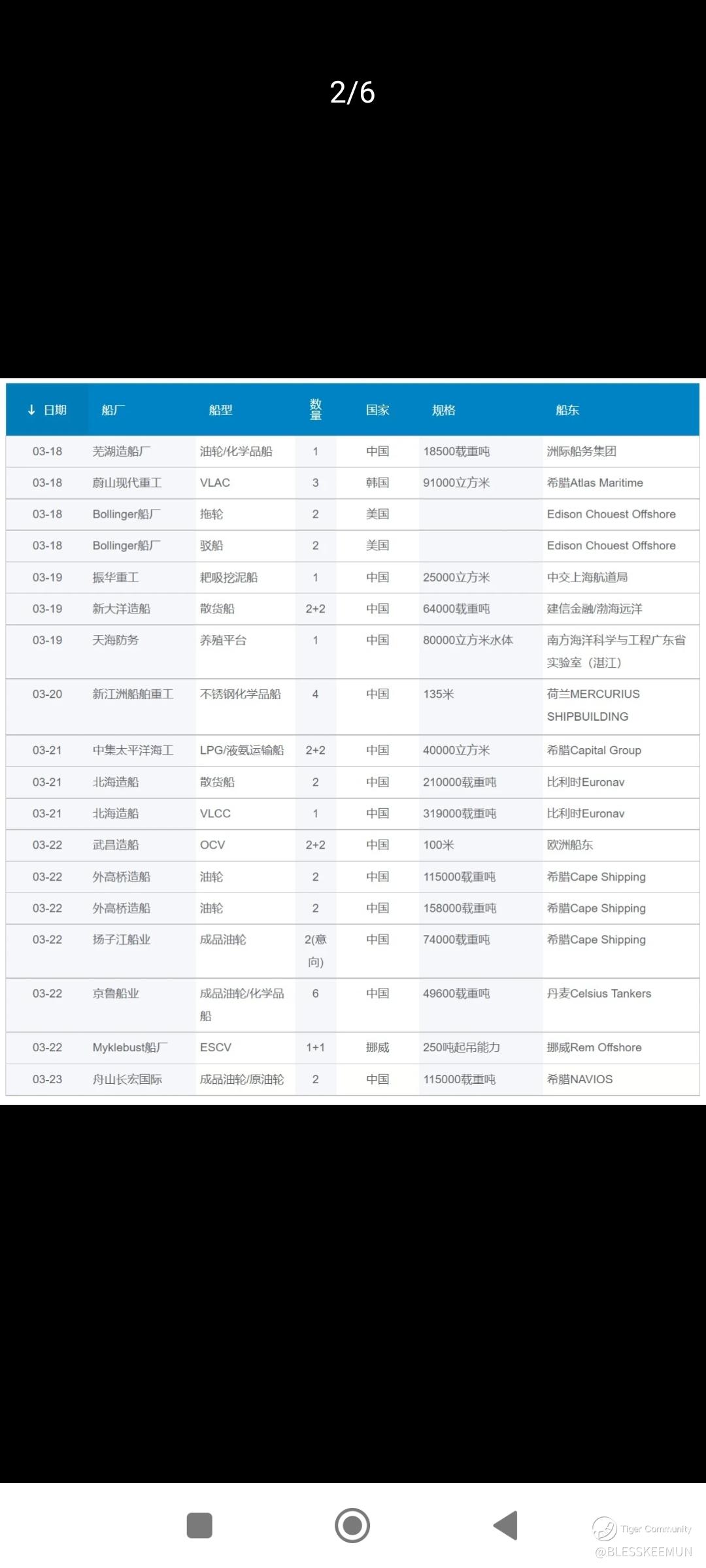 2/6

| ↓ 日期 | 船厂 | 船型 | 数量 | 国家 | 规格 | 船东 |
|---|---|---|---|---|---|---|
| 03-18 | 芜湖造船厂 | 油轮/化学品船 | 1 | 中国 | 18500载重吨 | 洲际船务集团 |
| 03-18 | 蔚山现代重工 | VLAC | 3 | 韩国 | 91000立方米 | 希腊Atlas Maritime |
| 03-18 | Bollinger船厂 | 拖轮 | 2 | 美国 | | Edison Chouest Offshore |
| 03-18 | Bollinger船厂 | 驳船 | 2 | 美国 | | Edison Chouest Offshore |
| 03-19 | 振华重工 | 耙吸挖泥船 | 1 | 中国 | 25000立方米 | 中交上海航道局 |
| 03-19 | 新大洋造船 | 散货船 | 2+2 | 中国 | 64000载重吨 | 建信金融/渤海远洋 |
| 03-19 | 天海防务 | 养殖平台 | 1 | 中国 | 80000立方米水体 | 南方海洋科学与工程广东省实验室（湛江） |
| 03-20 | 新江洲船舶重工 | 不锈钢化学品船 | 4 | 中国 | 135米 | 荷兰MERCURIUS SHIPBUILDING |
| 03-21 | 中集太平洋海工 | LPG/液氨运输船 | 2+2 | 中国 | 40000立方米 | 希腊Capital Group |
| 03-21 | 北海造船 | 散货船 | 2 | 中国 | 210000载重吨 | 比利时Euronav |
| 03-21 | 北海造船 | VLCC | 1 | 中国 | 319000载重吨 | 比利时Euronav |
| 03-22 | 武昌造船 | OCV | 2+2 | 中国 | 100米 | 欧洲船东 |
| 03-22 | 外高桥造船 | 油轮 | 2 | 中国 | 115000载重吨 | 希腊Cape Shipping |
| 03-22 | 外高桥造船 | 油轮 | 2 | 中国 | 158000载重吨 | 希腊Cape Shipping |
| 03-22 | 扬子江船业 | 成品油轮 | 2(意向) | 中国 | 74000载重吨 | 希腊Cape Shipping |
| 03-22 | 京鲁船业 | 成品油轮/化学品船 | 6 | 中国 | 49600载重吨 | 丹麦Celsius Tankers |
| 03-22 | Myklebust船厂 | ESCV | 1+1 | 挪威 | 250吨起吊能力 | 挪威Rem Offshore |
| 03-23 | 舟山长宏国际 | 成品油轮/原油轮 | 2 | 中国 | 115000载重吨 | 希腊NAVIOS |

Tiger Community
@BLESSKEEMUN